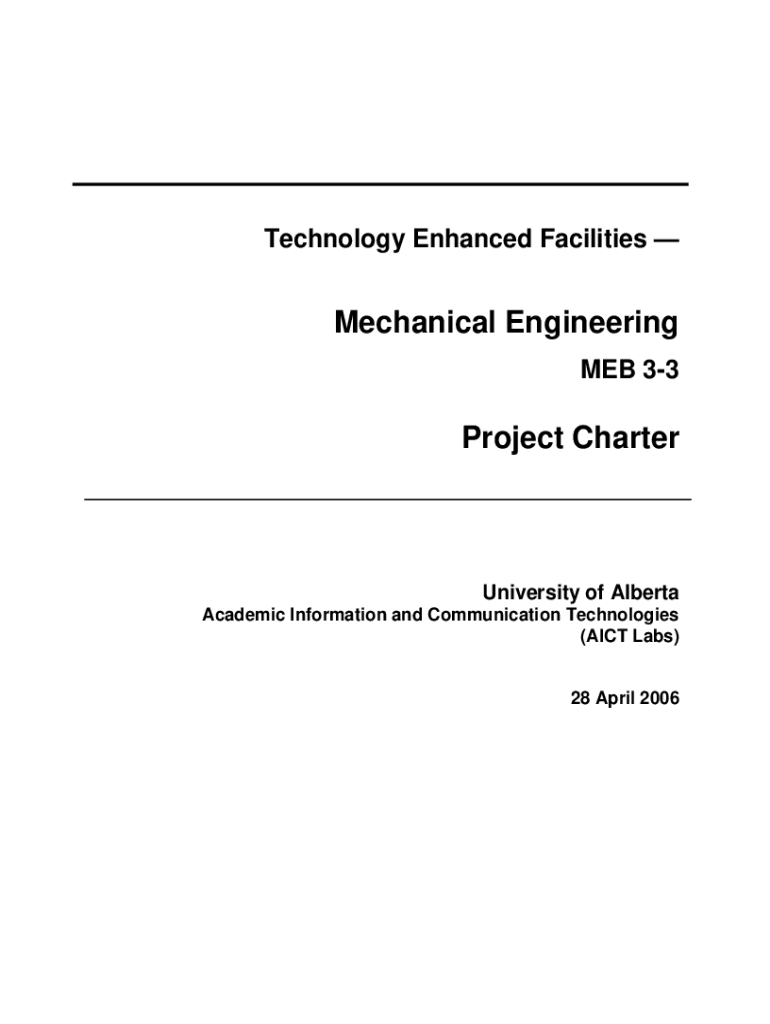 Technology Enhanced Facilities —

Mechanical Engineering

MEB 3-3

Project Charter

University of Alberta
Academic Information and Communication Technologies
(AICT Labs)

28 April 2006